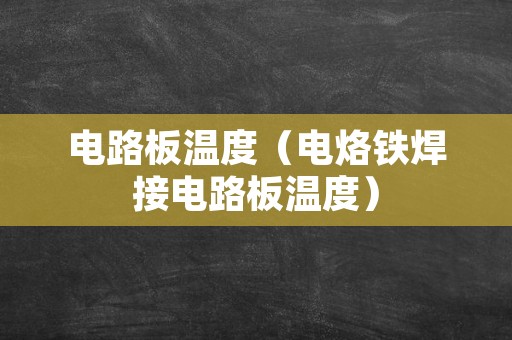 电路板温度（电烙铁焊接电路板温度）